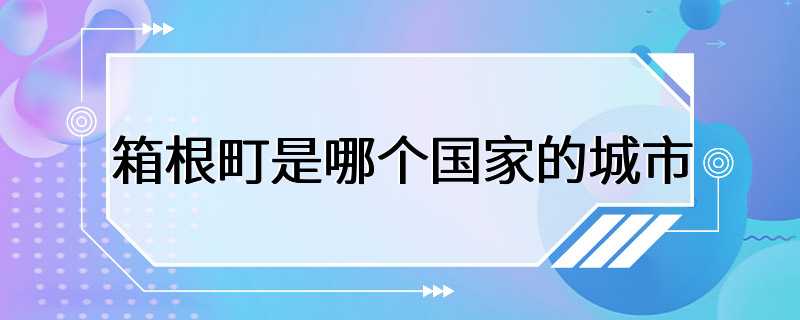 箱根町是哪个国家的城市